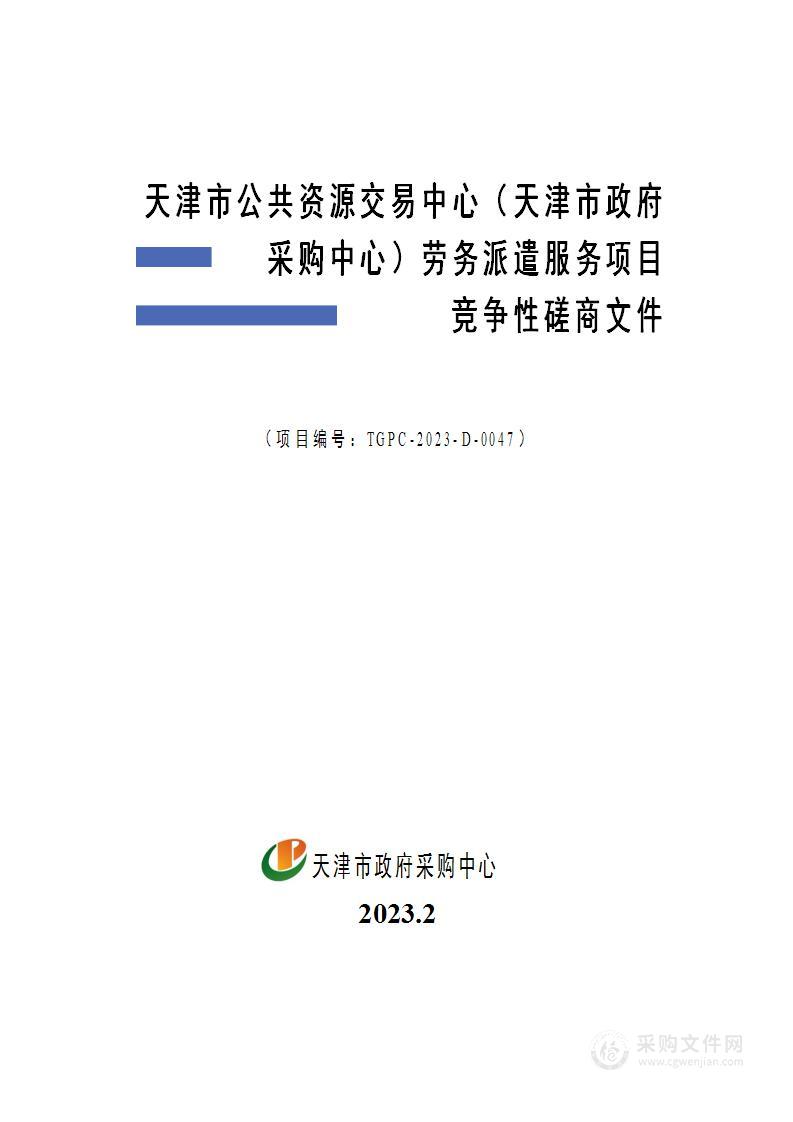 天津市公共资源交易中心（天津市政府采购中心）劳务派遣服务项目竞争性磋商文件

（项目编号：TGPC-2023-D-0047）

天津市政府采购中心

2023.2

采购文件网
www.cgwenjian.com